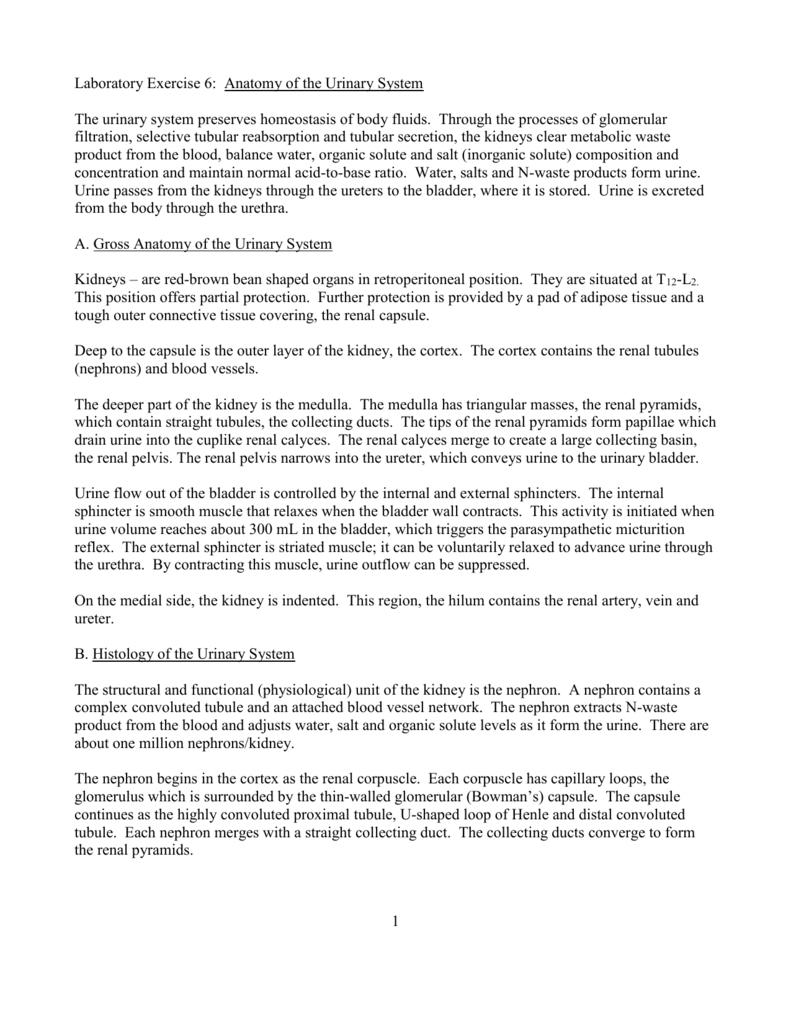 Laboratory Exercise 6: Anatomy of the Urinary System

The urinary system preserves homeostasis of body fluids. Through the processes of glomerular filtration, selective tubular reabsorption and tubular secretion, the kidneys clear metabolic waste product from the blood, balance water, organic solute and salt (inorganic solute) composition and concentration and maintain normal acid-to-base ratio. Water, salts and N-waste products form urine. Urine passes from the kidneys through the ureters to the bladder, where it is stored. Urine is excreted from the body through the urethra.

A. Gross Anatomy of the Urinary System

Kidneys – are red-brown bean shaped organs in retroperitoneal position. They are situated at $T_{12}$-$L_{2.}$ This position offers partial protection. Further protection is provided by a pad of adipose tissue and a tough outer connective tissue covering, the renal capsule.

Deep to the capsule is the outer layer of the kidney, the cortex. The cortex contains the renal tubules (nephrons) and blood vessels.

The deeper part of the kidney is the medulla. The medulla has triangular masses, the renal pyramids, which contain straight tubules, the collecting ducts. The tips of the renal pyramids form papillae which drain urine into the cuplike renal calyces. The renal calyces merge to create a large collecting basin, the renal pelvis. The renal pelvis narrows into the ureter, which conveys urine to the urinary bladder.

Urine flow out of the bladder is controlled by the internal and external sphincters. The internal sphincter is smooth muscle that relaxes when the bladder wall contracts. This activity is initiated when urine volume reaches about 300 mL in the bladder, which triggers the parasympathetic micturition reflex. The external sphincter is striated muscle; it can be voluntarily relaxed to advance urine through the urethra. By contracting this muscle, urine outflow can be suppressed.

On the medial side, the kidney is indented. This region, the hilum contains the renal artery, vein and ureter.

B. Histology of the Urinary System

The structural and functional (physiological) unit of the kidney is the nephron. A nephron contains a complex convoluted tubule and an attached blood vessel network. The nephron extracts N-waste product from the blood and adjusts water, salt and organic solute levels as it form the urine. There are about one million nephrons/kidney.

The nephron begins in the cortex as the renal corpuscle. Each corpuscle has capillary loops, the glomerulus which is surrounded by the thin-walled glomerular (Bowman's) capsule. The capsule continues as the highly convoluted proximal tubule, U-shaped loop of Henle and distal convoluted tubule. Each nephron merges with a straight collecting duct. The collecting ducts converge to form the renal pyramids.

1